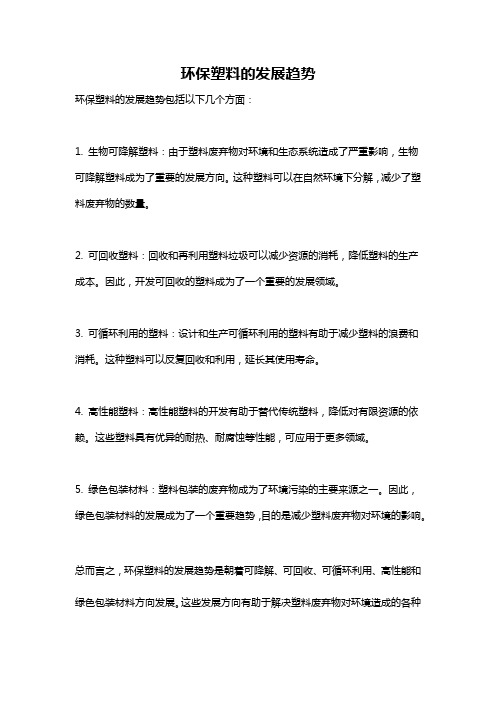 环保塑料的发展趋势

环保塑料的发展趋势包括以下几个方面：

1. 生物可降解塑料：由于塑料废弃物对环境和生态系统造成了严重影响，生物可降解塑料成为了重要的发展方向。这种塑料可以在自然环境下分解，减少了塑料废弃物的数量。

2. 可回收塑料：回收和再利用塑料垃圾可以减少资源的消耗，降低塑料的生产成本。因此，开发可回收的塑料成为了一个重要的发展领域。

3. 可循环利用的塑料：设计和生产可循环利用的塑料有助于减少塑料的浪费和消耗。这种塑料可以反复回收和利用，延长其使用寿命。

4. 高性能塑料：高性能塑料的开发有助于替代传统塑料，降低对有限资源的依赖。这些塑料具有优异的耐热、耐腐蚀等性能，可应用于更多领域。

5. 绿色包装材料：塑料包装的废弃物成为了环境污染的主要来源之一。因此，绿色包装材料的发展成为了一个重要趋势，目的是减少塑料废弃物对环境的影响。

总而言之，环保塑料的发展趋势是朝着可降解、可回收、可循环利用、高性能和绿色包装材料方向发展。这些发展方向有助于解决塑料废弃物对环境造成的各种